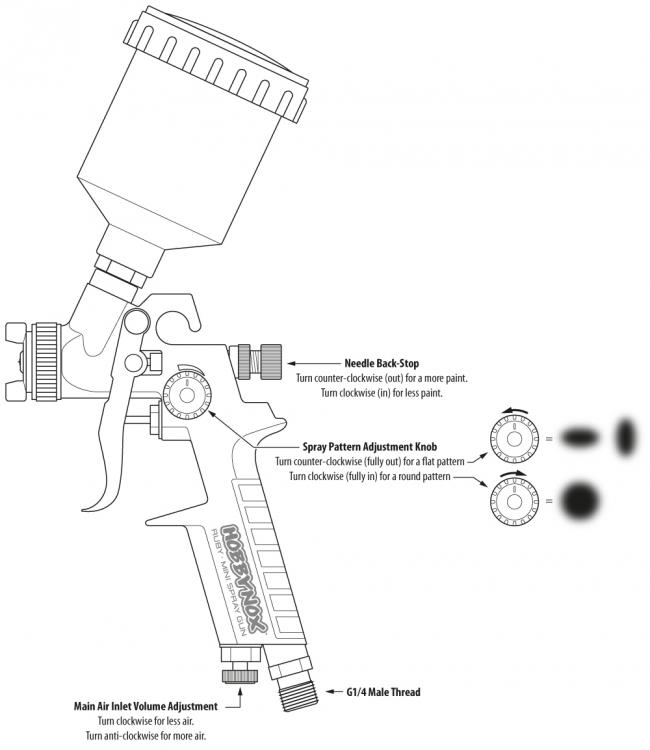 Needle Back-Stop
Turn counter-clockwise (out) for a more paint.
Turn clockwise (in) for less paint.

Spray Pattern Adjustment Knob
Turn counter-clockwise (fully out) for a flat pattern
Turn clockwise (fully in) for a round pattern

=

=

HOBBYNOX
RUBY · MINI SPRAY GUN

Main Air Inlet Volume Adjustment
Turn clockwise for less air.
Turn anti-clockwise for more air.

G1/4 Male Thread